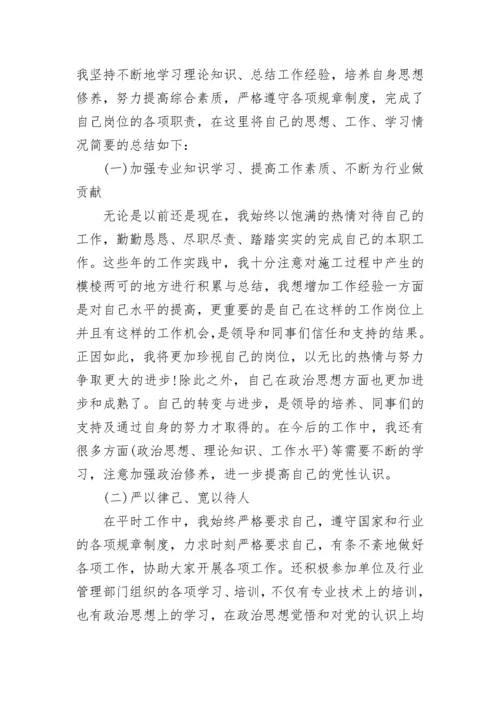 我坚持不断地学习理论知识、总结工作经验，培养自身思想修养，努力提高综合素质，严格遵守各项规章制度，完成了自己岗位的各项职责，在这里将自己的思想、工作、学习情况简要的总结如下：

(一)加强专业知识学习、提高工作素质、不断为行业做贡献

无论是以前还是现在，我始终以饱满的热情对待自己的工作，勤勤恳恳、尽职尽责、踏踏实实的完成自己的本职工作。这些年的工作实践中，我十分注意对施工过程中产生的模棱两可的地方进行积累与总结，我想增加工作经验一方面是对自己水平的提高，更重要的是自己在这样的工作岗位上并且有这样的工作机会，是领导和同事们信任和支持的结果。正因如此，我将更加珍视自己的岗位，以无比的热情与努力争取更大的进步!除此之外，自己在政治思想方面也更加进步和成熟了。自己的转变与进步，是领导的培养、同事们的支持及通过自身的努力才取得的。在今后的工作中，我还有很多方面(政治思想、理论知识、工作水平)等需要不断的学习，注意加强政治修养，进一步提高自己的党性认识。

(二)严以律己、宽以待人

在平时工作中，我始终严格要求自己，遵守国家和行业的各项规章制度，力求时刻严格要求自己，有条不紊地做好各项工作，协助大家开展各项工作。还积极参加单位及行业管理部门组织的各项学习、培训，不仅有专业技术上的培训，也有政治思想上的学习，在政治思想觉悟和对党的认识上均